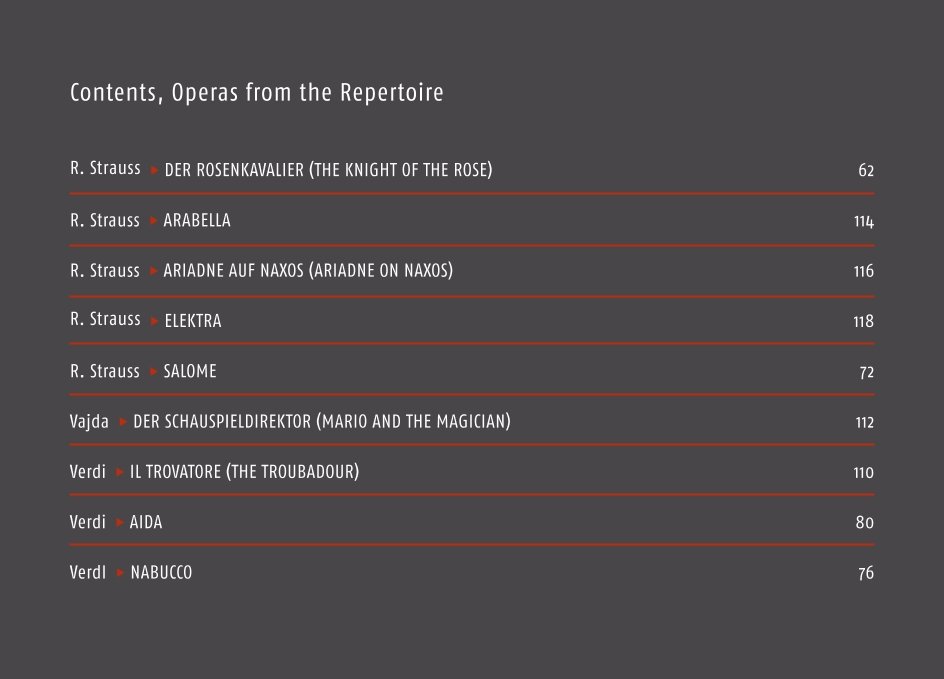 Contents, Operas from the Repertoire

R. Strauss ▸ DER ROSENKAVALIER (THE KNIGHT OF THE ROSE) 62

R. Strauss ▸ ARABELLA 114

R. Strauss ▸ ARIADNE AUF NAXOS (ARIADNE ON NAXOS) 116

R. Strauss ▸ ELEKTRA 118

R. Strauss ▸ SALOME 72

Vajda ▸ DER SCHAUSPIELDIREKTOR (MARIO AND THE MAGICIAN) 112

Verdi ▸ IL TROVATORE (THE TROUBADOUR) 110

Verdi ▸ AIDA 80

VerdI ▸ NABUCCO 76